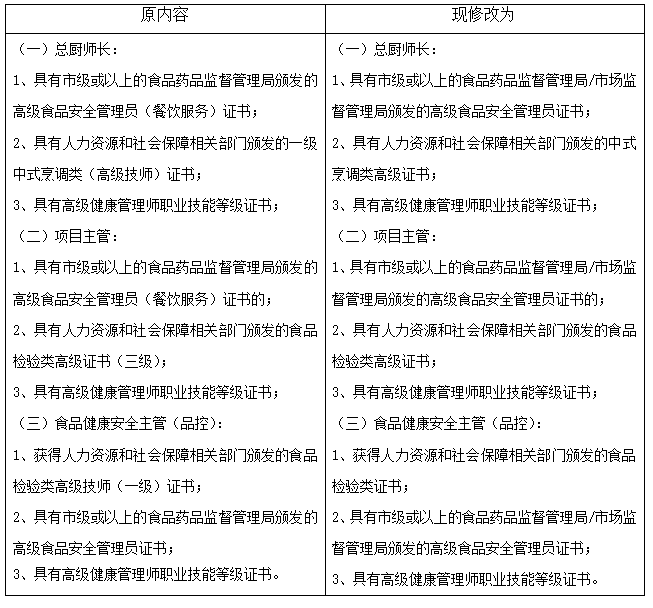 | 原内容 | 现修改为 |
|---|---|
| （一）总厨师长：<br>1、具有市级或以上的食品药品监督管理局颁发的高级食品安全管理员（餐饮服务）证书；<br>2、具有人力资源和社会保障相关部门颁发的一级中式烹调类（高级技师）证书；<br>3、具有高级健康管理师职业技能等级证书；<br>（二）项目主管：<br>1、具有市级或以上的食品药品监督管理局颁发的高级食品安全管理员（餐饮服务）证书的；<br>2、具有人力资源和社会保障相关部门颁发的食品检验类高级证书（三级）；<br>3、具有高级健康管理师职业技能等级证书；<br>（三）食品健康安全主管（品控）：<br>1、获得人力资源和社会保障相关部门颁发的食品检验类高级技师（一级）证书；<br>2、具有市级或以上的食品药品监督管理局颁发的高级食品安全管理员证书；<br>3、具有高级健康管理师职业技能等级证书。 | （一）总厨师长：<br>1、具有市级或以上的食品药品监督管理局/市场监督管理局颁发的高级食品安全管理员证书；<br>2、具有人力资源和社会保障相关部门颁发的中式烹调类高级证书；<br>3、具有高级健康管理师职业技能等级证书；<br>（二）项目主管：<br>1、具有市级或以上的食品药品监督管理局/市场监督管理局颁发的高级食品安全管理员证书的；<br>2、具有人力资源和社会保障相关部门颁发的食品检验类高级证书；<br>3、具有高级健康管理师职业技能等级证书；<br>（三）食品健康安全主管（品控）：<br>1、获得人力资源和社会保障相关部门颁发的食品检验类证书；<br>2、具有市级或以上的食品药品监督管理局/市场监督管理局颁发的高级食品安全管理员证书；<br>3、具有高级健康管理师职业技能等级证书。 |